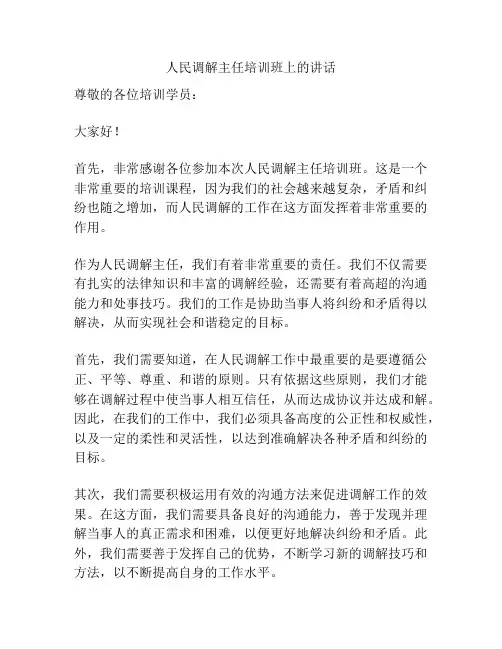 人民调解主任培训班上的讲话

尊敬的各位培训学员：

大家好！

首先，非常感谢各位参加本次人民调解主任培训班。这是一个非常重要的培训课程，因为我们的社会越来越复杂，矛盾和纠纷也随之增加，而人民调解的工作在这方面发挥着非常重要的作用。

作为人民调解主任，我们有着非常重要的责任。我们不仅需要有扎实的法律知识和丰富的调解经验，还需要有着高超的沟通能力和处事技巧。我们的工作是协助当事人将纠纷和矛盾得以解决，从而实现社会和谐稳定的目标。

首先，我们需要知道，在人民调解工作中最重要的是要遵循公正、平等、尊重、和谐的原则。只有依据这些原则，我们才能够在调解过程中使当事人相互信任，从而达成协议并达成和解。因此，在我们的工作中，我们必须具备高度的公正性和权威性，以及一定的柔性和灵活性，以达到准确解决各种矛盾和纠纷的目标。

其次，我们需要积极运用有效的沟通方法来促进调解工作的效果。在这方面，我们需要具备良好的沟通能力，善于发现并理解当事人的真正需求和困难，以便更好地解决纠纷和矛盾。此外，我们需要善于发挥自己的优势，不断学习新的调解技巧和方法，以不断提高自身的工作水平。